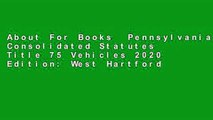 About For Books Pennsylvania Consolidated Statutes Title 75 Vehicles 2020 Edition: West Hartford